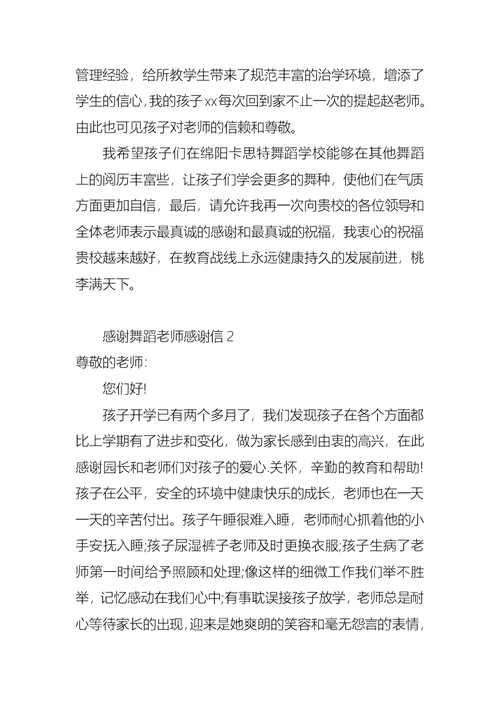 管理经验，给所教学生带来了规范丰富的治学环境，增添了学生的信心，我的孩子xx每次回到家不止一次的提起赵老师。由此也可见孩子对老师的信赖和尊敬。

我希望孩子们在绵阳卡思特舞蹈学校能够在其他舞蹈上的阅历丰富些，让孩子们学会更多的舞种，使他们在气质方面更加自信，最后，请允许我再一次向贵校的各位领导和全体老师表示最真诚的感谢和最真诚的祝福，我衷心的祝福贵校越来越好，在教育战线上永远健康持久的发展前进，桃李满天下。

感谢舞蹈老师感谢信 2

尊敬的老师:

您们好!

孩子开学已有两个多月了，我们发现孩子在各个方面都比上学期有了进步和变化，做为家长感到由衷的高兴，在此感谢园长和老师们对孩子的爱心.关怀，辛勤的教育和帮助!孩子在公平，安全的环境中健康快乐的成长，老师也在一天一天的辛苦付出。孩子午睡很难入睡，老师耐心抓着他的小手安抚入睡;孩子尿湿裤子老师及时更换衣服;孩子生病了老师第一时间给予照顾和处理;像这样的细微工作我们举不胜举，记忆感动在我们心中;有事耽误接孩子放学，老师总是耐心等待家长的出现，迎来是她爽朗的笑容和毫无怨言的表情，